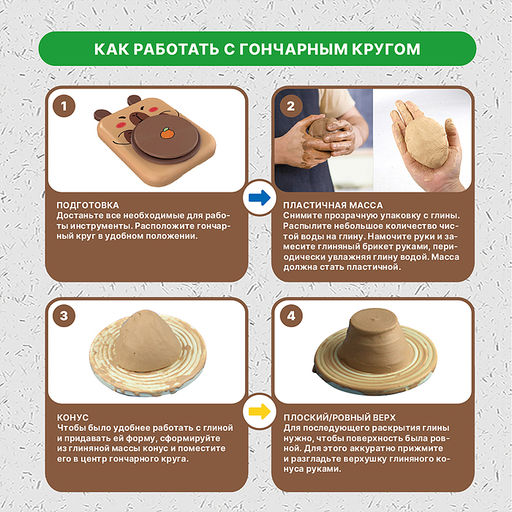 КАК РАБОТАТЬ С ГОНЧАРНЫМ КРУГОМ

1

ПОДГОТОВКА
Достаньте все необходимые для работы инструменты. Расположите гончарный круг в удобном положении.

2

ПЛАСТИЧНАЯ МАССА
Снимите прозрачную упаковку с глины. Распылите небольшое количество чистой воды на глину. Намочите руки и замесите глиняный брикет руками, периодически увлажняя глину водой. Масса должна стать пластичной.

3

КОНУС
Чтобы было удобнее работать с глиной и придавать ей форму, сформируйте из глиняной массы конус и поместите его в центр гончарного круга.

4

ПЛОСКИЙ/РОВНЫЙ ВЕРХ
Для последующего раскрытия глины нужно, чтобы поверхность была ровной. Для этого аккуратно прижмите и разгладьте верхушку глиняного конуса руками.